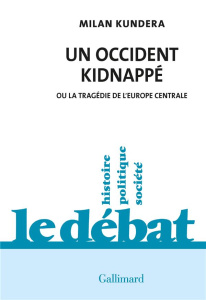 MILAN KUNDERA

UN OCCIDENT KIDNAPPÉ

OU LA TRAGÉDIE DE L'EUROPE CENTRALE

histoire
politique
société

le débat

Gallimard